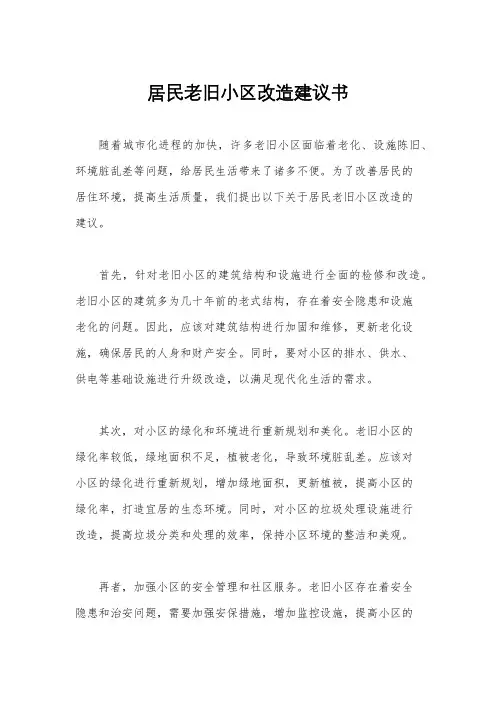 居民老旧小区改造建议书

随着城市化进程的加快，许多老旧小区面临着老化、设施陈旧、环境脏乱差等问题，给居民生活带来了诸多不便。为了改善居民的居住环境，提高生活质量，我们提出以下关于居民老旧小区改造的建议。

首先，针对老旧小区的建筑结构和设施进行全面的检修和改造。老旧小区的建筑多为几十年前的老式结构，存在着安全隐患和设施老化的问题。因此，应该对建筑结构进行加固和维修，更新老化设施，确保居民的人身和财产安全。同时，要对小区的排水、供水、供电等基础设施进行升级改造，以满足现代化生活的需求。

其次，对小区的绿化和环境进行重新规划和美化。老旧小区的绿化率较低，绿地面积不足，植被老化，导致环境脏乱差。应该对小区的绿化进行重新规划，增加绿地面积，更新植被，提高小区的绿化率，打造宜居的生态环境。同时，对小区的垃圾处理设施进行改造，提高垃圾分类和处理的效率，保持小区环境的整洁和美观。

再者，加强小区的安全管理和社区服务。老旧小区存在着安全隐患和治安问题，需要加强安保措施，增加监控设施，提高小区的